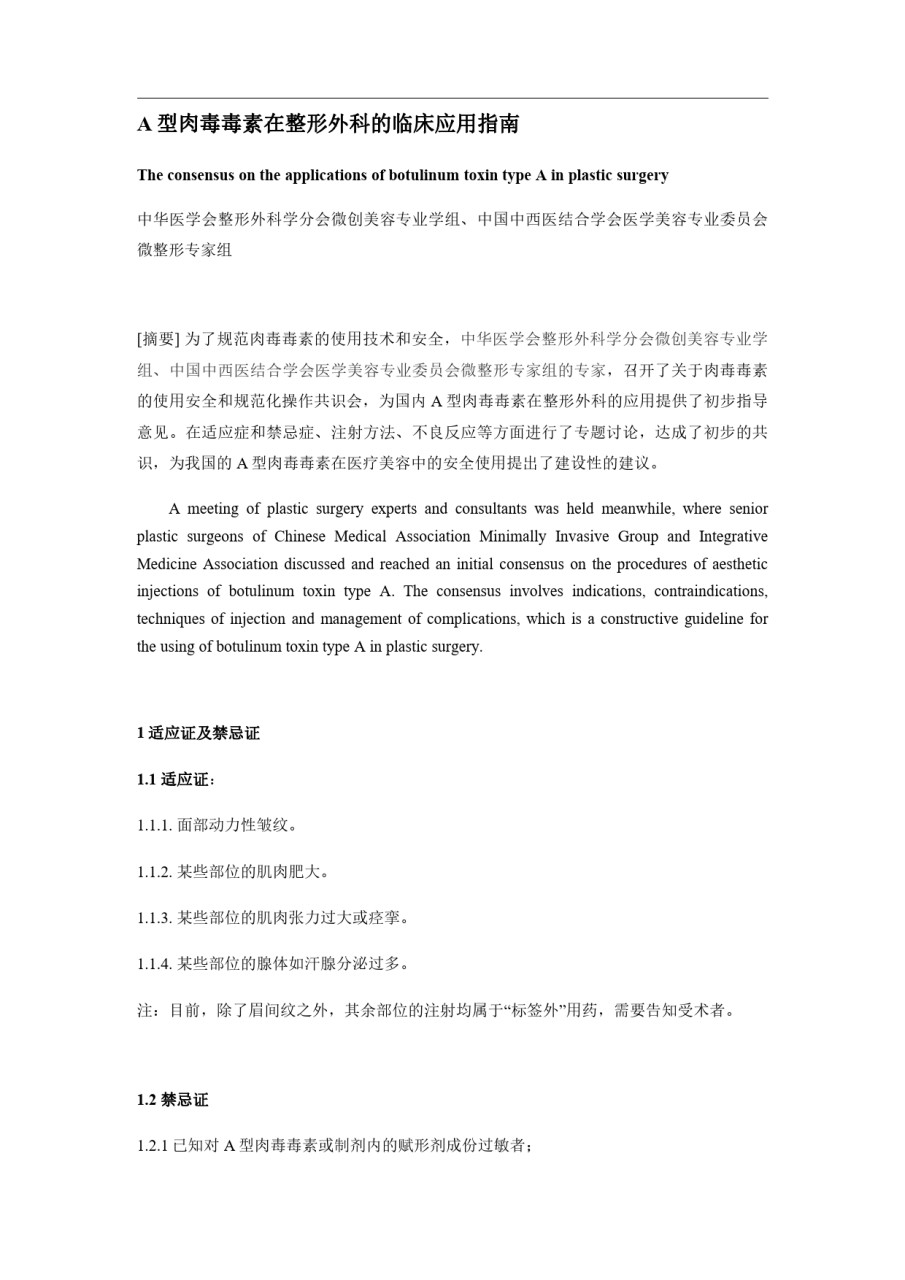 A 型肉毒毒素在整形外科的临床应用指南

The consensus on the applications of botulinum toxin type A in plastic surgery

中华医学会整形外科学分会微创美容专业学组、中国中西医结合学会医学美容专业委员会微整形专家组

[摘要] 为了规范肉毒毒素的使用技术和安全，中华医学会整形外科学分会微创美容专业学组、中国中西医结合学会医学美容专业委员会微整形专家组的专家，召开了关于肉毒毒素的使用安全和规范化操作共识会，为国内 A 型肉毒毒素在整形外科的应用提供了初步指导意见。在适应症和禁忌症、注射方法、不良反应等方面进行了专题讨论，达成了初步的共识，为我国的 A 型肉毒毒素在医疗美容中的安全使用提出了建设性的建议。

A meeting of plastic surgery experts and consultants was held meanwhile, where senior plastic surgeons of Chinese Medical Association Minimally Invasive Group and Integrative Medicine Association discussed and reached an initial consensus on the procedures of aesthetic injections of botulinum toxin type A. The consensus involves indications, contraindications, techniques of injection and management of complications, which is a constructive guideline for the using of botulinum toxin type A in plastic surgery.

1 适应证及禁忌证

1.1 适应证：

1.1.1. 面部动力性皱纹。

1.1.2. 某些部位的肌肉肥大。

1.1.3. 某些部位的肌肉张力过大或痉挛。

1.1.4. 某些部位的腺体如汗腺分泌过多。

注：目前，除了眉间纹之外，其余部位的注射均属于“标签外”用药，需要告知受术者。

1.2 禁忌证

1.2.1 已知对 A 型肉毒毒素或制剂内的赋形剂成份过敏者；